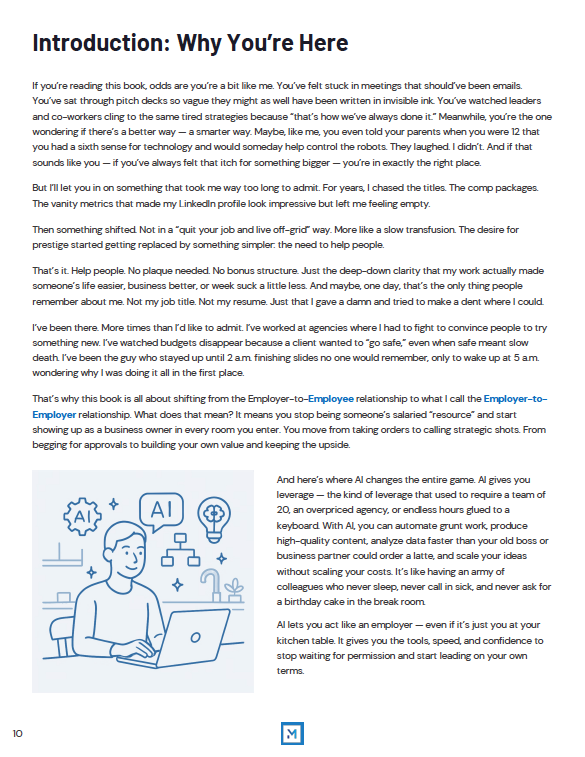 Introduction: Why You're Here

If you're reading this book, odds are you're a bit like me. You've felt stuck in meetings that should've been emails. You've sat through pitch decks so vague they might as well have been written in invisible ink. You've watched leaders and co-workers cling to the same tired strategies because "that's how we've always done it." Meanwhile, you're the one wondering if there's a better way — a smarter way. Maybe, like me, you even told your parents when you were 12 that you had a sixth sense for technology and would someday help control the robots. They laughed. I didn't. And if that sounds like you — if you've always felt that itch for something bigger — you're in exactly the right place.

But I'll let you in on something that took me way too long to admit. For years, I chased the titles. The comp packages. The vanity metrics that made my LinkedIn profile look impressive but left me feeling empty.

Then something shifted. Not in a "quit your job and live off-grid" way. More like a slow transfusion. The desire for prestige started getting replaced by something simpler: the need to help people.

That's it. Help people. No plaque needed. No bonus structure. Just the deep-down clarity that my work actually made someone's life easier, business better, or week suck a little less. And maybe, one day, that's the only thing people remember about me. Not my job title. Not my resume. Just that I gave a damn and tried to make a dent where I could.

I've been there. More times than I'd like to admit. I've worked at agencies where I had to fight to convince people to try something new. I've watched budgets disappear because a client wanted to "go safe," even when safe meant slow death. I've been the guy who stayed up until 2 a.m. finishing slides no one would remember, only to wake up at 5 a.m. wondering why I was doing it all in the first place.

That's why this book is all about shifting from the Employer-to-Employee relationship to what I call the Employer-to-Employer relationship. What does that mean? It means you stop being someone's salaried "resource" and start showing up as a business owner in every room you enter. You move from taking orders to calling strategic shots. From begging for approvals to building your own value and keeping the upside.

AI

AI

And here's where AI changes the entire game. AI gives you leverage — the kind of leverage that used to require a team of 20, an overpriced agency, or endless hours glued to a keyboard. With AI, you can automate grunt work, produce high-quality content, analyze data faster than your old boss or business partner could order a latte, and scale your ideas without scaling your costs. It's like having an army of colleagues who never sleep, never call in sick, and never ask for a birthday cake in the break room.

AI lets you act like an employer — even if it's just you at your kitchen table. It gives you the tools, speed, and confidence to stop waiting for permission and start leading on your own terms.

10

M